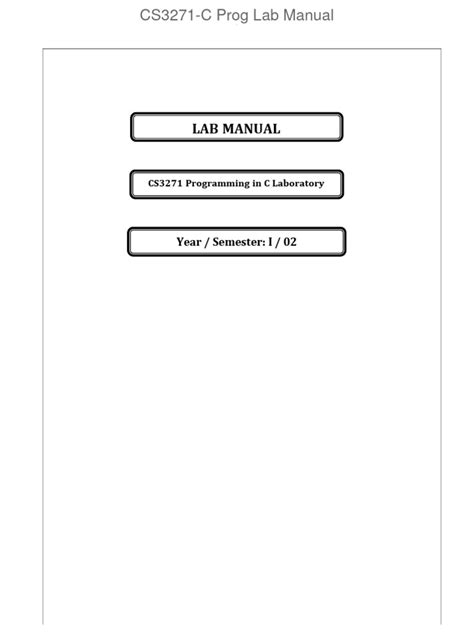 CS3271-C Prog Lab Manual

LAB MANUAL

CS3271 Programming in C Laboratory

Year / Semester: I / 02